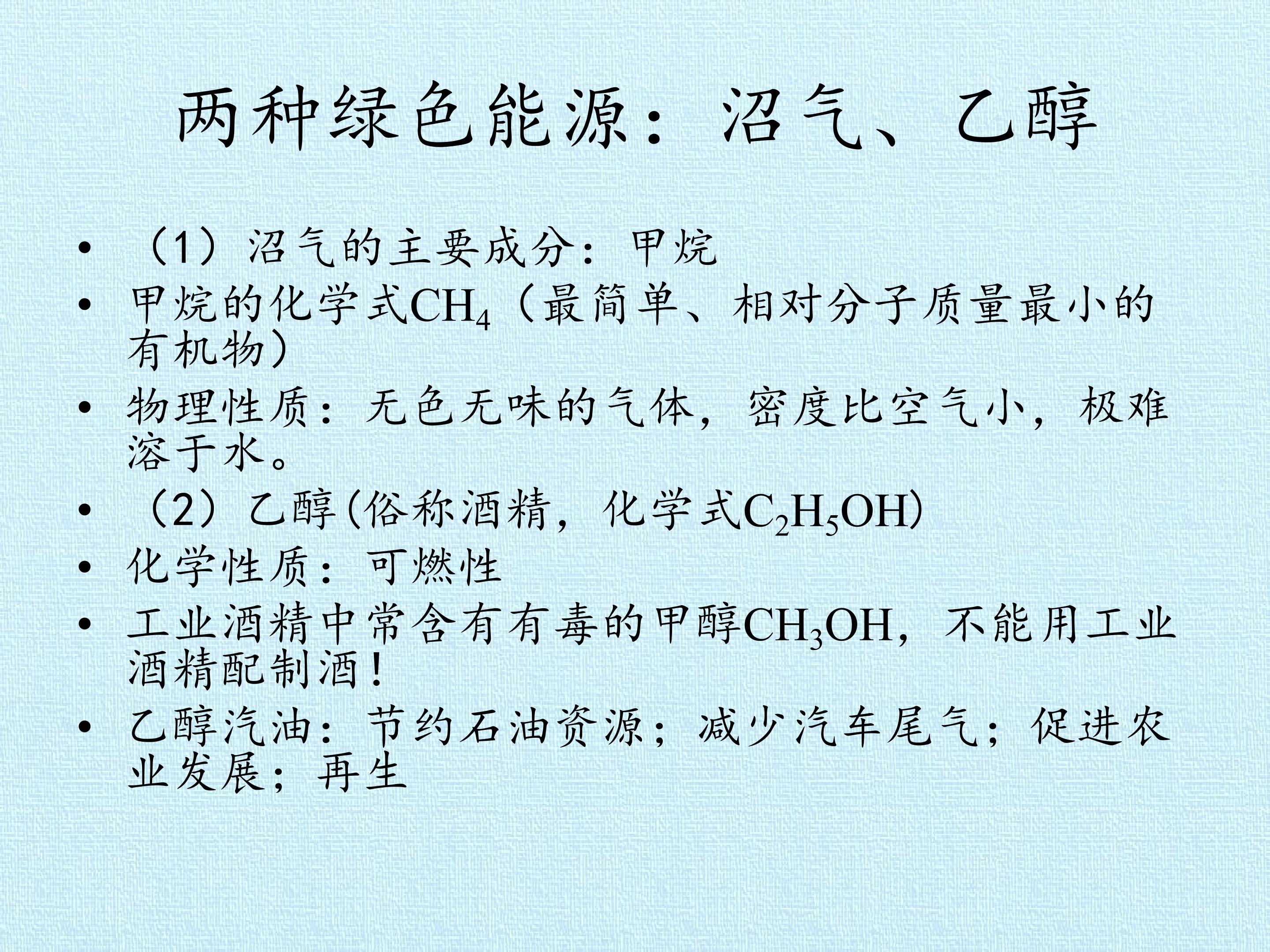 两种绿色能源：沼气、乙醇

• （1）沼气的主要成分：甲烷
• 甲烷的化学式$CH_4$（最简单、相对分子质量最小的有机物）
• 物理性质：无色无味的气体，密度比空气小，极难溶于水。
• （2）乙醇(俗称酒精，化学式$C_2H_5OH$)
• 化学性质：可燃性
• 工业酒精中常含有有毒的甲醇$CH_3OH$，不能用工业酒精配制酒！
• 乙醇汽油：节约石油资源；减少汽车尾气；促进农业发展；再生